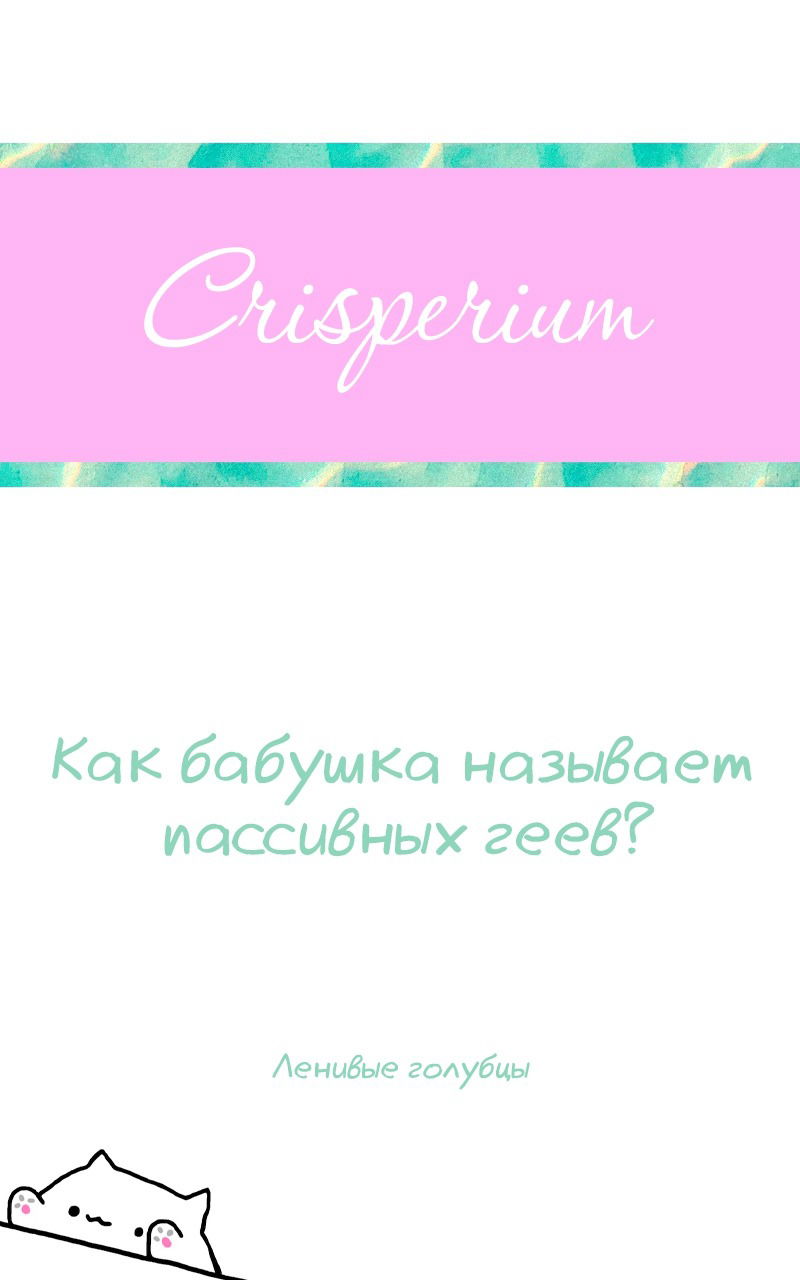 Crisperium

Как бабушка называет пассивных геев?

Ленивые голубцы